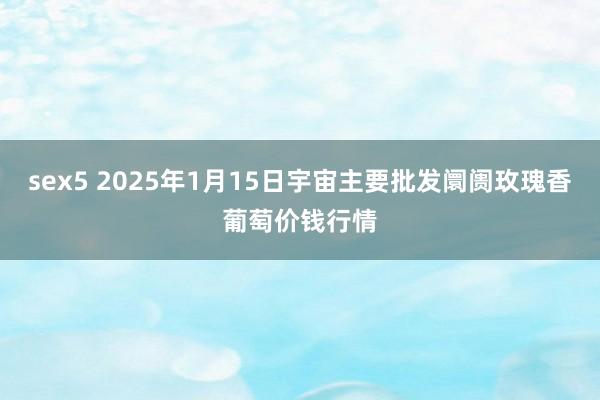 sex5 2025年1月15日宇宙主要批发阛阓玫瑰香葡萄价钱行情